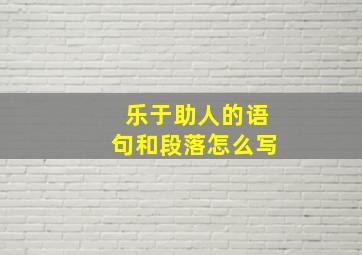 乐于助人的语句和段落怎么写